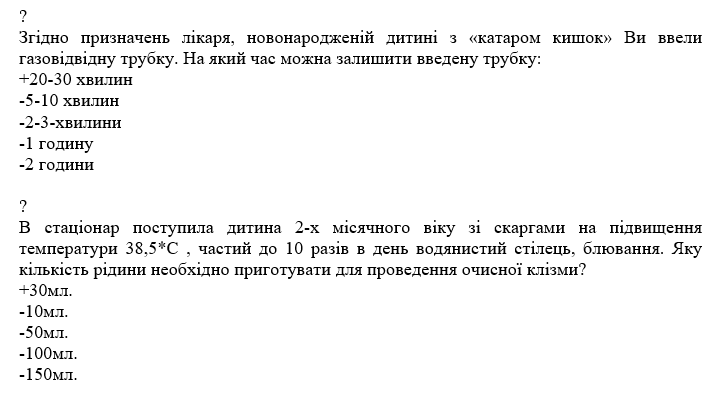 ?
Згідно призначень лікаря, новонародженій дитині з «катаром кишок» Ви ввели газовідвідну трубку. На який час можна залишити введену трубку:
+20-30 хвилин
-5-10 хвилин
-2-3-хвилини
-1 годину
-2 години

?
В стаціонар поступила дитина 2-х місячного віку зі скаргами на підвищення температури 38,5*С , частий до 10 разів в день водянистий стілець, блювання. Яку кількість рідини необхідно приготувати для проведення очисної клізми?
+30мл.
-10мл.
-50мл.
-100мл.
-150мл.